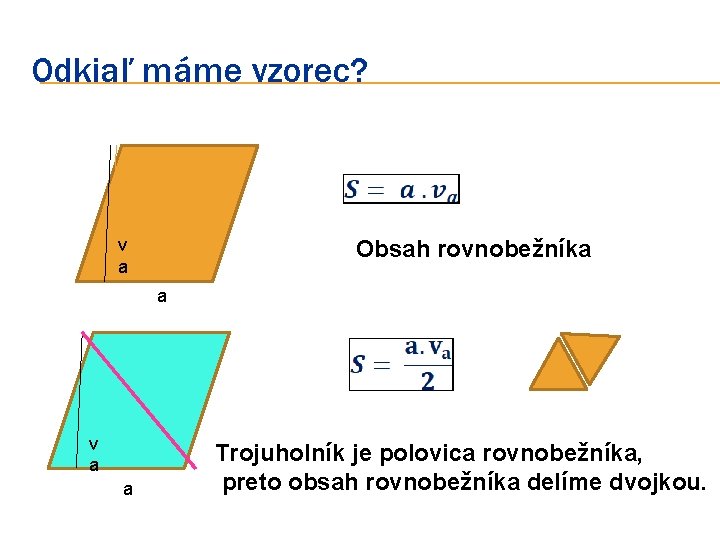 Odkiaľ máme vzorec?

v
a

a

$S = a . v_a$

Obsah rovnobežníka

v
a

a

$S = \frac{a . v_a}{2}$

Trojuholník je polovica rovnobežníka, preto obsah rovnobežníka delíme dvojkou.